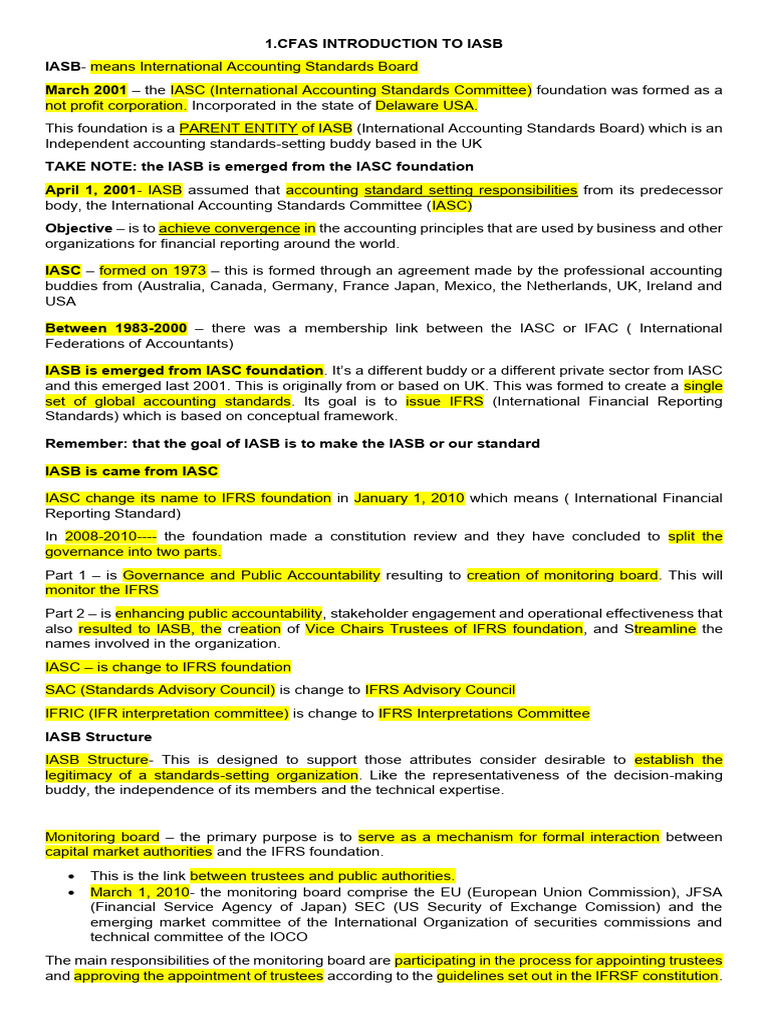 1.CFAS INTRODUCTION TO IASB

IASB- means International Accounting Standards Board

March 2001 – the IASC (International Accounting Standards Committee) foundation was formed as a not profit corporation. Incorporated in the state of Delaware USA.

This foundation is a PARENT ENTITY of IASB (International Accounting Standards Board) which is an Independent accounting standards-setting buddy based in the UK

TAKE NOTE: the IASB is emerged from the IASC foundation

April 1, 2001- IASB assumed that accounting standard setting responsibilities from its predecessor body, the International Accounting Standards Committee (IASC)

Objective – is to achieve convergence in the accounting principles that are used by business and other organizations for financial reporting around the world.

IASC – formed on 1973 – this is formed through an agreement made by the professional accounting buddies from (Australia, Canada, Germany, France Japan, Mexico, the Netherlands, UK, Ireland and USA

Between 1983-2000 – there was a membership link between the IASC or IFAC ( International Federations of Accountants)

IASB is emerged from IASC foundation. It's a different buddy or a different private sector from IASC and this emerged last 2001. This is originally from or based on UK. This was formed to create a single set of global accounting standards. Its goal is to issue IFRS (International Financial Reporting Standards) which is based on conceptual framework.

Remember: that the goal of IASB is to make the IASB or our standard

IASB is came from IASC

IASC change its name to IFRS foundation in January 1, 2010 which means ( International Financial Reporting Standard)

In 2008-2010---- the foundation made a constitution review and they have concluded to split the governance into two parts.

Part 1 – is Governance and Public Accountability resulting to creation of monitoring board. This will monitor the IFRS

Part 2 – is enhancing public accountability, stakeholder engagement and operational effectiveness that also resulted to IASB, the creation of Vice Chairs Trustees of IFRS foundation, and Streamline the names involved in the organization.

IASC – is change to IFRS foundation

SAC (Standards Advisory Council) is change to IFRS Advisory Council

IFRIC (IFR interpretation committee) is change to IFRS Interpretations Committee

IASB Structure

IASB Structure- This is designed to support those attributes consider desirable to establish the legitimacy of a standards-setting organization. Like the representativeness of the decision-making buddy, the independence of its members and the technical expertise.

Monitoring board – the primary purpose is to serve as a mechanism for formal interaction between capital market authorities and the IFRS foundation.

• This is the link between trustees and public authorities.
• March 1, 2010- the monitoring board comprise the EU (European Union Commission), JFSA (Financial Service Agency of Japan) SEC (US Security of Exchange Comission) and the emerging market committee of the International Organization of securities commissions and technical committee of the IOCO

The main responsibilities of the monitoring board are participating in the process for appointing trustees and approving the appointment of trustees according to the guidelines set out in the IFRSF constitution.